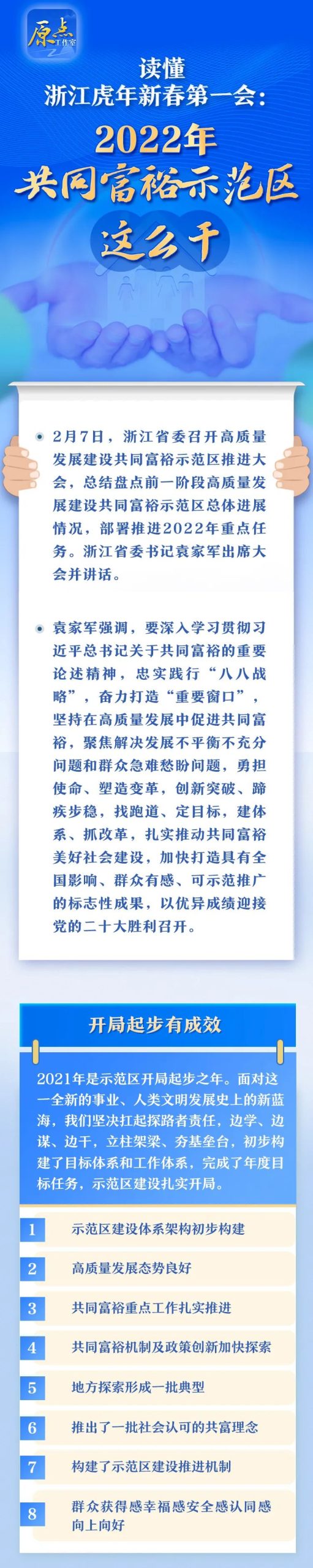 原点 工作室

读懂
浙江虎年新春第一会：
2022年
共同富裕示范区
这么干

2月7日，浙江省委召开高质量发展建设共同富裕示范区推进大会，总结盘点前一阶段高质量发展建设共同富裕示范区总体进展情况，部署推进2022年重点任务。浙江省委书记袁家军出席大会并讲话。

袁家军强调，要深入学习贯彻习近平总书记关于共同富裕的重要论述精神，忠实践行“八八战略”，奋力打造“重要窗口”，坚持在高质量发展中促进共同富裕，聚焦解决发展不平衡不充分问题和群众急难愁盼问题，勇担使命、塑造变革，创新突破、蹄疾步稳，找跑道、定目标，建体系、抓改革，扎实推动共同富裕美好社会建设，加快打造具有全国影响、群众有感、可示范推广的标志性成果，以优异成绩迎接党的二十大胜利召开。

开局起步有成效

2021年是示范区开局起步之年。面对这一全新的事业、人类文明发展史上的新蓝海，我们坚决扛起探路者责任，边学、边谋、边干，立柱架梁、夯基垒台，初步构建了目标体系和工作体系，完成了年度目标任务，示范区建设扎实开局。

1 示范区建设体系架构初步构建
2 高质量发展态势良好
3 共同富裕重点工作扎实推进
4 共同富裕机制及政策创新加快探索
5 地方探索形成一批典型
6 推出了一批社会认可的共富理念
7 构建了示范区建设推进机制
8 群众获得感幸福感安全感认同感向上向好